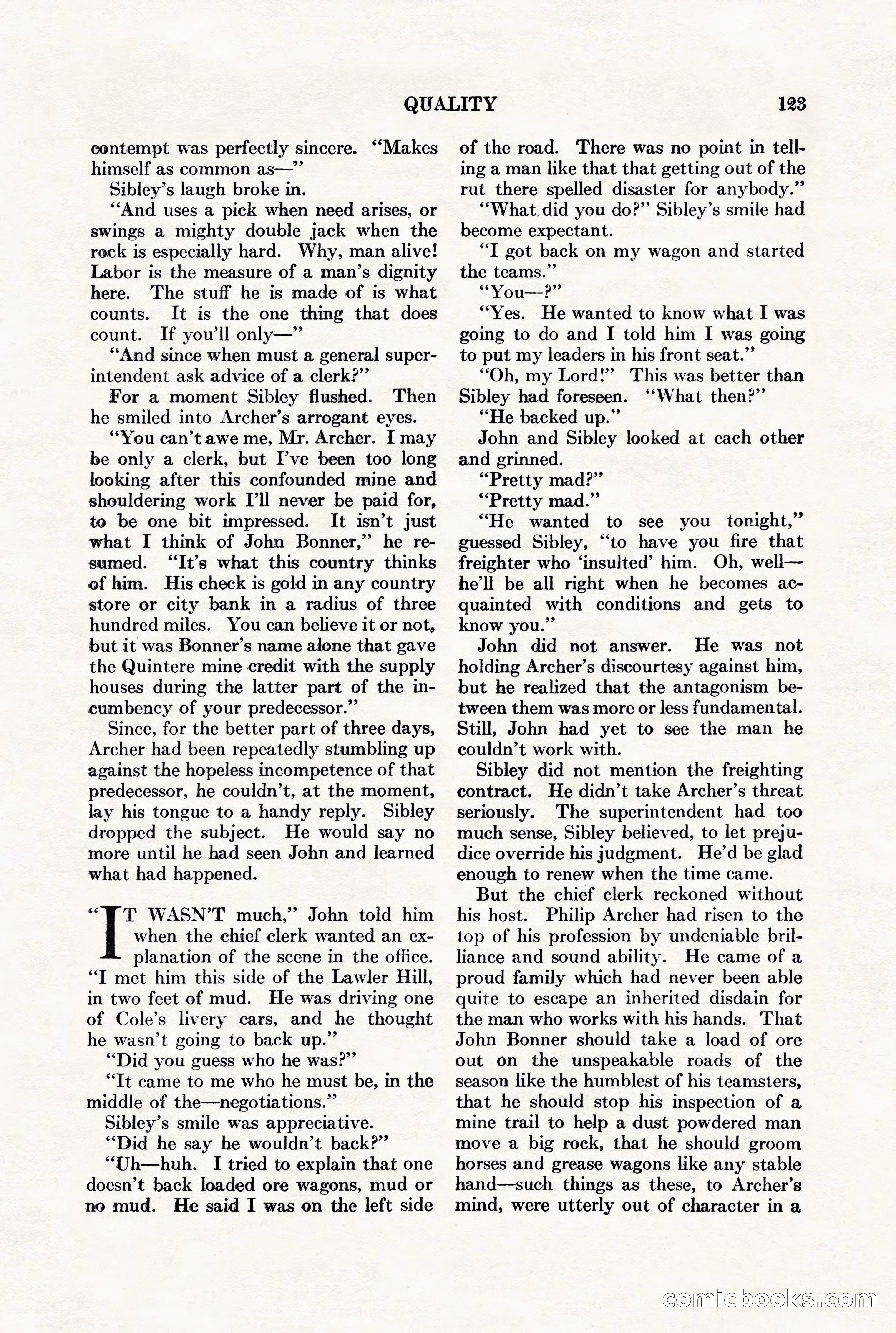 QUALITY 123

contempt was perfectly sincere. "Makes himself as common as—"

Sibley's laugh broke in.

"And uses a pick when need arises, or swings a mighty double jack when the rock is especially hard. Why, man alive! Labor is the measure of a man's dignity here. The stuff he is made of is what counts. It is the one thing that does count. If you'll only—"

"And since when must a general superintendent ask advice of a clerk?"

For a moment Sibley flushed. Then he smiled into Archer's arrogant eyes.

"You can't awe me, Mr. Archer. I may be only a clerk, but I've been too long looking after this confounded mine and shouldering work I'll never be paid for, to be one bit impressed. It isn't just what I think of John Bonner," he resumed. "It's what this country thinks of him. His check is gold in any country store or city bank in a radius of three hundred miles. You can believe it or not, but it was Bonner's name alone that gave the Quintere mine credit with the supply houses during the latter part of the incumbency of your predecessor."

Since, for the better part of three days, Archer had been repeatedly stumbling up against the hopeless incompetence of that predecessor, he couldn't, at the moment, lay his tongue to a handy reply. Sibley dropped the subject. He would say no more until he had seen John and learned what had happened.

"IT WASN'T much," John told him when the chief clerk wanted an explanation of the scene in the office. "I met him this side of the Lawler Hill, in two feet of mud. He was driving one of Cole's livery cars, and he thought he wasn't going to back up."

"Did you guess who he was?"

"It came to me who he must be, in the middle of the—negotiations."

Sibley's smile was appreciative.

"Did he say he wouldn't back?"

"Uh—huh. I tried to explain that one doesn't back loaded ore wagons, mud or no mud. He said I was on the left side of the road. There was no point in telling a man like that that getting out of the rut there spelled disaster for anybody."

"What did you do?" Sibley's smile had become expectant.

"I got back on my wagon and started the teams."

"You—?"

"Yes. He wanted to know what I was going to do and I told him I was going to put my leaders in his front seat."

"Oh, my Lord!" This was better than Sibley had foreseen. "What then?"

"He backed up."

John and Sibley looked at each other and grinned.

"Pretty mad?"

"Pretty mad."

"He wanted to see you tonight," guessed Sibley, "to have you fire that freighter who 'insulted' him. Oh, well—he'll be all right when he becomes acquainted with conditions and gets to know you."

John did not answer. He was not holding Archer's discourtesy against him, but he realized that the antagonism between them was more or less fundamental. Still, John had yet to see the man he couldn't work with.

Sibley did not mention the freighting contract. He didn't take Archer's threat seriously. The superintendent had too much sense, Sibley believed, to let prejudice override his judgment. He'd be glad enough to renew when the time came.

But the chief clerk reckoned without his host. Philip Archer had risen to the top of his profession by undeniable brilliance and sound ability. He came of a proud family which had never been able quite to escape an inherited disdain for the man who works with his hands. That John Bonner should take a load of ore out on the unspeakable roads of the season like the humblest of his teamsters, that he should stop his inspection of a mine trail to help a dust powdered man move a big rock, that he should groom horses and grease wagons like any stable hand—such things as these, to Archer's mind, were utterly out of character in a

comicbooks.com